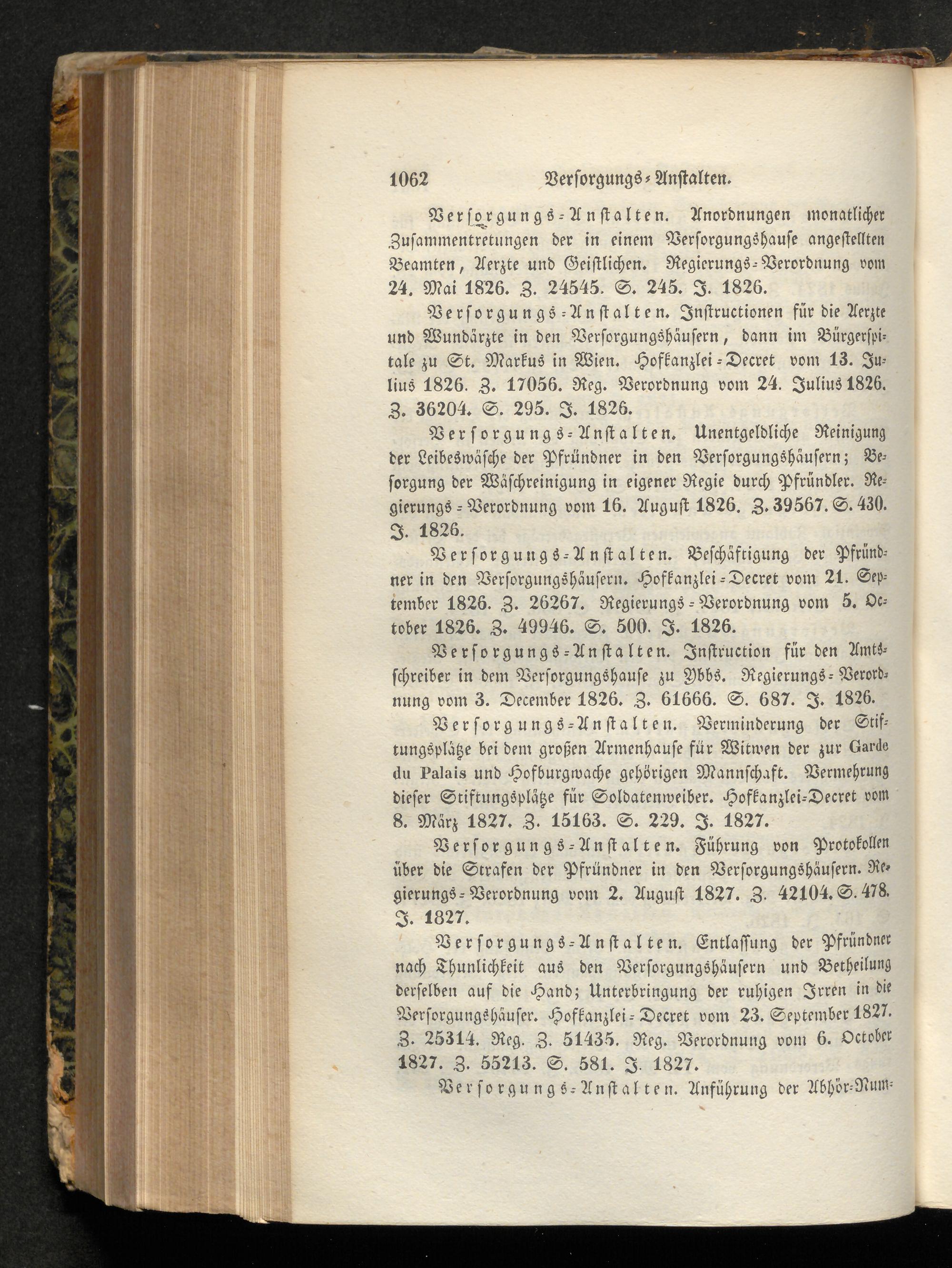 1062 Versorgungs-Anstalten.

Versorgungs-Anstalten. Anordnungen monatlicher Zusammentretungen der in einem Versorgungshause angestellten Beamten, Aerzte und Geistlichen. Regierungs-Verordnung vom 24. Mai 1826. Z. 24545. S. 245. J. 1826.

Versorgungs-Anstalten. Instructionen für die Aerzte und Wundärzte in den Versorgungshäusern, dann im Bürgerspitale zu St. Markus in Wien. Hofkanzlei-Decret vom 13. Julius 1826. Z. 17056. Reg. Verordnung vom 24. Julius 1826. Z. 36204. S. 295. J. 1826.

Versorgungs-Anstalten. Unentgeldliche Reinigung der Leibeswäsche der Pfründner in den Versorgungshäusern; Besorgung der Wäschreinigung in eigener Regie durch Pfründler. Regierungs-Verordnung vom 16. August 1826. Z. 39567. S. 430. J. 1826.

Versorgungs-Anstalten. Beschäftigung der Pfründner in den Versorgungshäusern. Hofkanzlei-Decret vom 21. September 1826. Z. 26267. Regierungs-Verordnung vom 5. October 1826. Z. 49946. S. 500. J. 1826.

Versorgungs-Anstalten. Instruction für den Amtsschreiber in dem Versorgungshause zu Ybbs. Regierungs-Verordnung vom 3. December 1826. Z. 61666. S. 687. J. 1826.

Versorgungs-Anstalten. Verminderung der Stiftungsplätze bei dem großen Armenhause für Witwen der zur Garde du Palais und Hofburgwache gehörigen Mannschaft. Vermehrung dieser Stiftungsplätze für Soldatenweiber. Hofkanzlei-Decret vom 8. März 1827. Z. 15163. S. 229. J. 1827.

Versorgungs-Anstalten. Führung von Protokollen über die Strafen der Pfründner in den Versorgungshäusern. Regierungs-Verordnung vom 2. August 1827. Z. 42104. S. 478. J. 1827.

Versorgungs-Anstalten. Entlassung der Pfründner nach Thunlichkeit aus den Versorgungshäusern und Betheilung derselben auf die Hand; Unterbringung der ruhigen Irren in die Versorgungshäuser. Hofkanzlei-Decret vom 23. September 1827. Z. 25314. Reg. Z. 51435. Reg. Verordnung vom 6. October 1827. Z. 55213. S. 581. J. 1827.

Versorgungs-Anstalten. Anführung der Abhör-Num-